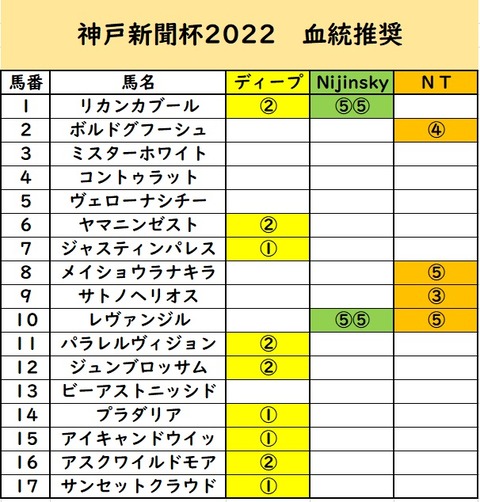 神戸新聞杯2022　血統推奨

| 馬番 | 馬名 | ディープ | Nijinsky | NT |
|---|---|---|---|---|
| 1 | リカンカブール | ② | ⑤⑤ | |
| 2 | ボルドグフーシュ | | | ④ |
| 3 | ミスターホワイト | | | |
| 4 | コントゥラット | | | |
| 5 | ヴェローナシチー | | | |
| 6 | ヤマニンゼスト | ② | | |
| 7 | ジャスティンパレス | ① | | |
| 8 | メイショウラナキラ | | | ⑤ |
| 9 | サトノヘリオス | | | ③ |
| 10 | レヴァンジル | | ⑤⑤ | ⑤ |
| 11 | パラレルヴィジョン | ② | | |
| 12 | ジュンブロッサム | ② | | |
| 13 | ビーアストニッシド | | | |
| 14 | プラダリア | ① | | |
| 15 | アイキャンドウイッ | ① | | |
| 16 | アスクワイルドモア | ② | | |
| 17 | サンセットクラウド | ① | | |